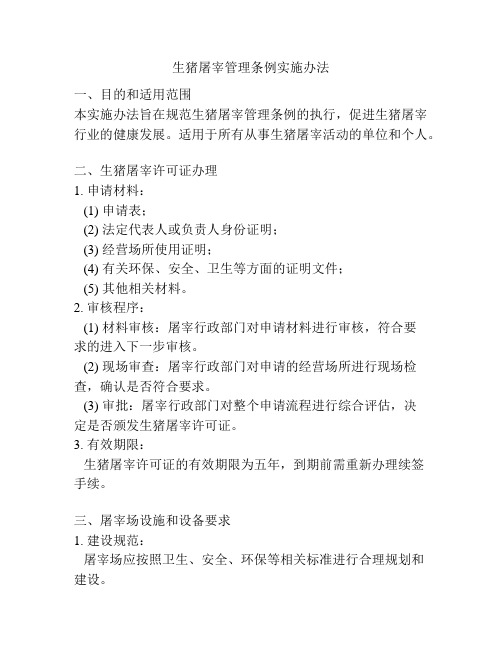 生猪屠宰管理条例实施办法

一、目的和适用范围
本实施办法旨在规范生猪屠宰管理条例的执行，促进生猪屠宰行业的健康发展。适用于所有从事生猪屠宰活动的单位和个人。

二、生猪屠宰许可证办理
1. 申请材料：
(1) 申请表；
(2) 法定代表人或负责人身份证明；
(3) 经营场所使用证明；
(4) 有关环保、安全、卫生等方面的证明文件；
(5) 其他相关材料。
2. 审核程序：
(1) 材料审核：屠宰行政部门对申请材料进行审核，符合要求的进入下一步审核。
(2) 现场审查：屠宰行政部门对申请的经营场所进行现场检查，确认是否符合要求。
(3) 审批：屠宰行政部门对整个申请流程进行综合评估，决定是否颁发生猪屠宰许可证。
3. 有效期限：
生猪屠宰许可证的有效期限为五年，到期前需重新办理续签手续。

三、屠宰场设施和设备要求
1. 建设规范：
屠宰场应按照卫生、安全、环保等相关标准进行合理规划和建设。